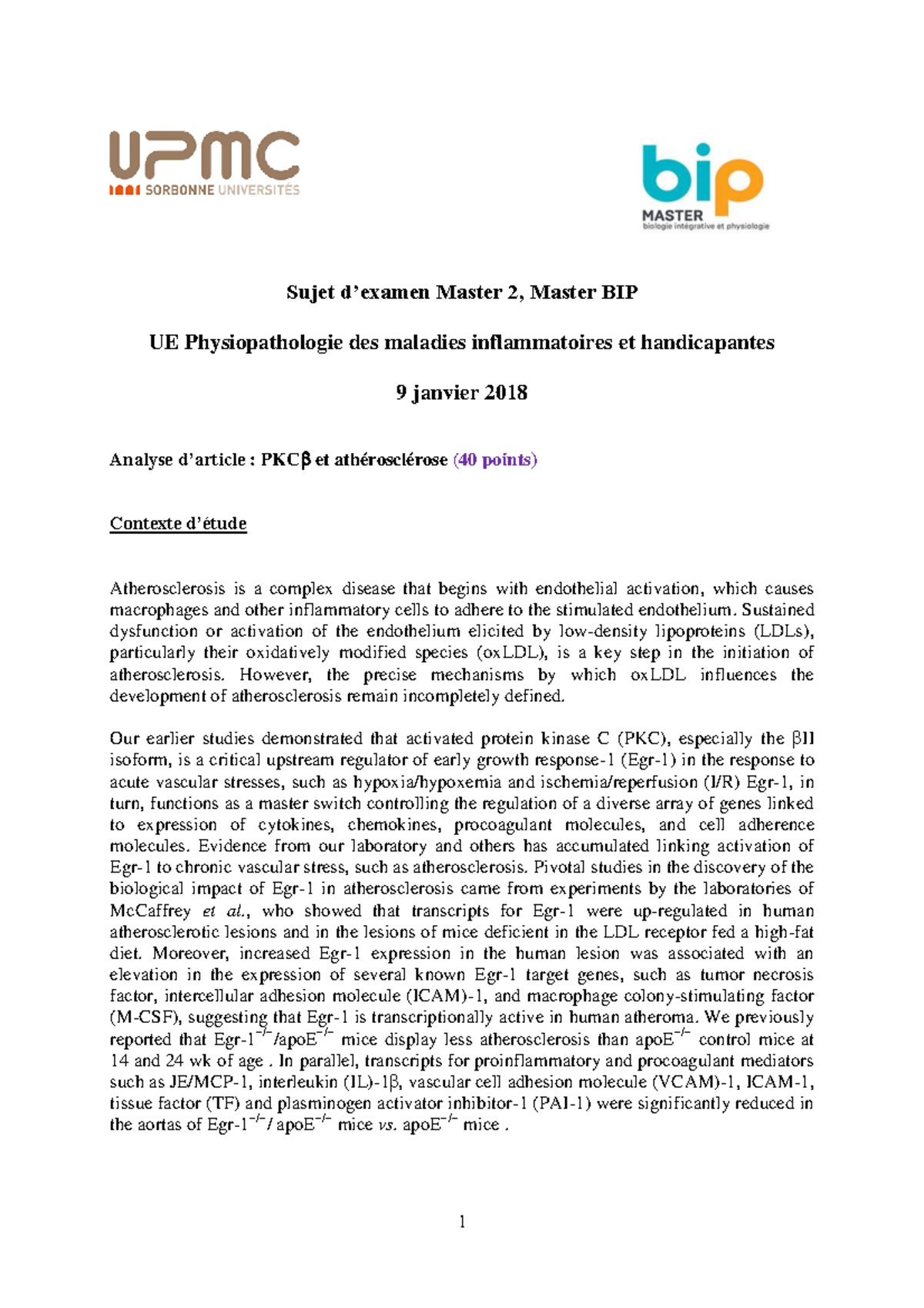 UPMC
SORBONNE UNIVERSITÉS

bip
MASTER
biologie intégrative et physiologie

Sujet d'examen Master 2, Master BIP

UE Physiopathologie des maladies inflammatoires et handicapantes

9 janvier 2018

Analyse d'article : PKCβ et athérosclérose (40 points)

Contexte d'étude

Atherosclerosis is a complex disease that begins with endothelial activation, which causes macrophages and other inflammatory cells to adhere to the stimulated endothelium. Sustained dysfunction or activation of the endothelium elicited by low-density lipoproteins (LDLs), particularly their oxidatively modified species (oxLDL), is a key step in the initiation of atherosclerosis. However, the precise mechanisms by which oxLDL influences the development of atherosclerosis remain incompletely defined.

Our earlier studies demonstrated that activated protein kinase C (PKC), especially the βII isoform, is a critical upstream regulator of early growth response-1 (Egr-1) in the response to acute vascular stresses, such as hypoxia/hypoxemia and ischemia/reperfusion (I/R) Egr-1, in turn, functions as a master switch controlling the regulation of a diverse array of genes linked to expression of cytokines, chemokines, procoagulant molecules, and cell adherence molecules. Evidence from our laboratory and others has accumulated linking activation of Egr-1 to chronic vascular stress, such as atherosclerosis. Pivotal studies in the discovery of the biological impact of Egr-1 in atherosclerosis came from experiments by the laboratories of McCaffrey et al., who showed that transcripts for Egr-1 were up-regulated in human atherosclerotic lesions and in the lesions of mice deficient in the LDL receptor fed a high-fat diet. Moreover, increased Egr-1 expression in the human lesion was associated with an elevation in the expression of several known Egr-1 target genes, such as tumor necrosis factor, intercellular adhesion molecule (ICAM)-1, and macrophage colony-stimulating factor (M-CSF), suggesting that Egr-1 is transcriptionally active in human atheroma. We previously reported that Egr-1$^{-/-}$/apoE$^{-/-}$ mice display less atherosclerosis than apoE$^{-/-}$ control mice at 14 and 24 wk of age . In parallel, transcripts for proinflammatory and procoagulant mediators such as JE/MCP-1, interleukin (IL)-1β, vascular cell adhesion molecule (VCAM)-1, ICAM-1, tissue factor (TF) and plasminogen activator inhibitor-1 (PAI-1) were significantly reduced in the aortas of Egr-1$^{-/-}$/ apoE$^{-/-}$ mice vs. apoE$^{-/-}$ mice .

1